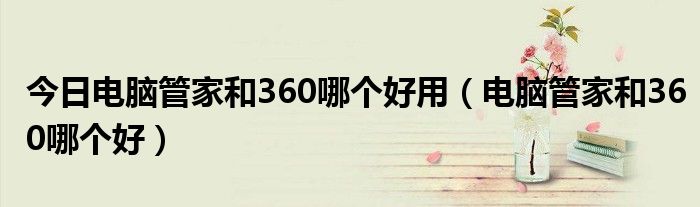 今日电脑管家和360哪个好用（电脑管家和360哪个好）